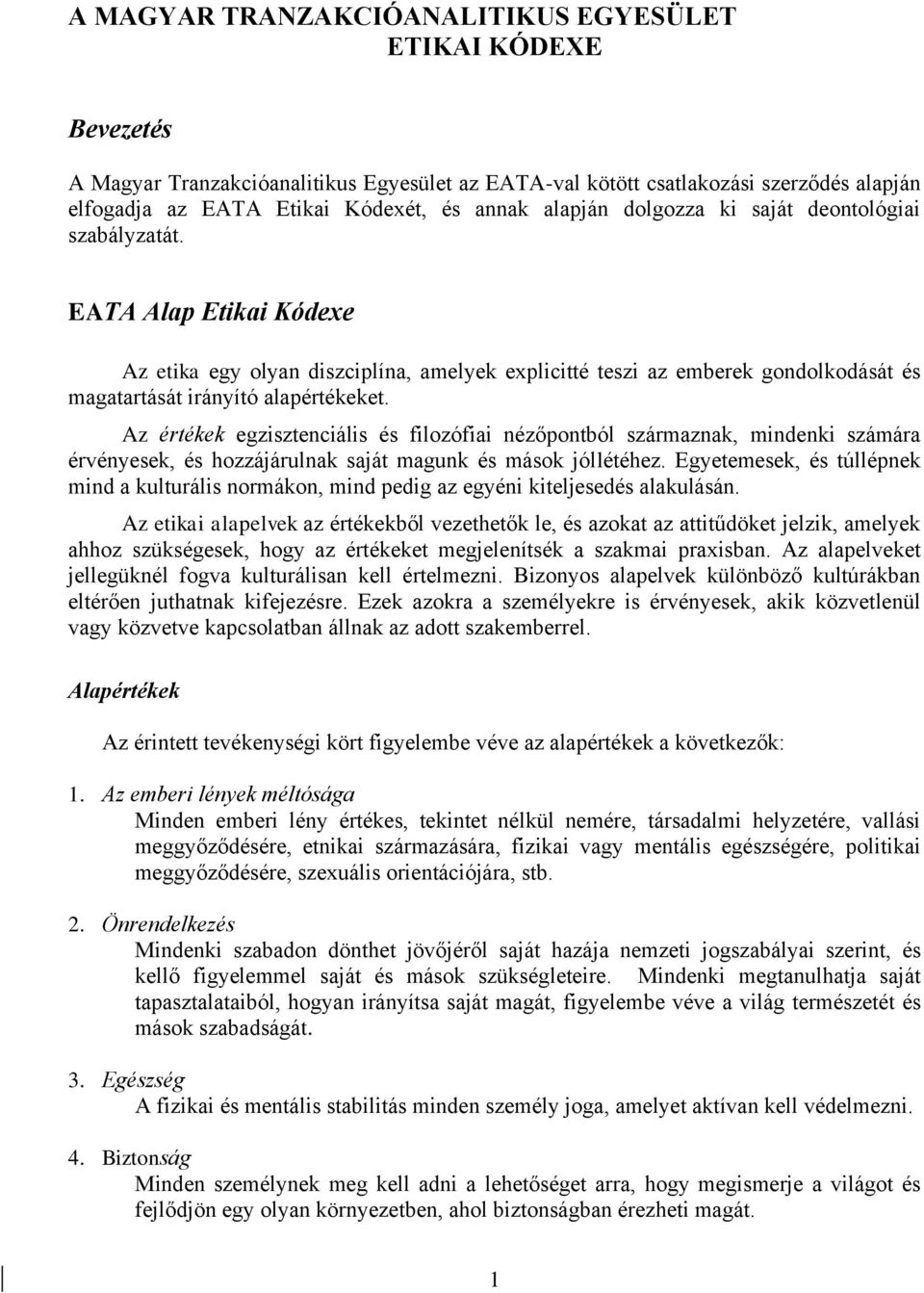 A MAGYAR TRANZAKCIÓANALITIKUS EGYESÜLET
ETIKAI KÓDEXE

Bevezetés

A Magyar Tranzakcióanalitikus Egyesület az EATA-val kötött csatlakozási szerződés alapján elfogadja az EATA Etikai Kódexét, és annak alapján dolgozza ki saját deontológiai szabályzatát.

EATA Alap Etikai Kódexe

Az etika egy olyan diszciplína, amelyek explicitté teszi az emberek gondolkodását és magatartását irányító alapértékeket.

Az értékek egzisztenciális és filozófiai nézőpontból származnak, mindenki számára érvényesek, és hozzájárulnak saját magunk és mások jóllétéhez. Egyetemesek, és túllépnek mind a kulturális normákon, mind pedig az egyéni kiteljesedés alakulásán.

Az etikai alapelvek az értékekből vezethetők le, és azokat az attitűdöket jelzik, amelyek ahhoz szükségesek, hogy az értékeket megjelenítsék a szakmai praxisban. Az alapelveket jellegüknél fogva kulturálisan kell értelmezni. Bizonyos alapelvek különböző kultúrákban eltérően juthatnak kifejezésre. Ezek azokra a személyekre is érvényesek, akik közvetlenül vagy közvetve kapcsolatban állnak az adott szakemberrel.

Alapértékek

Az érintett tevékenységi kört figyelembe véve az alapértékek a következők:

1. Az emberi lények méltósága
Minden emberi lény értékes, tekintet nélkül nemére, társadalmi helyzetére, vallási meggyőződésére, etnikai származására, fizikai vagy mentális egészségére, politikai meggyőződésére, szexuális orientációjára, stb.

2. Önrendelkezés
Mindenki szabadon dönthet jövőjéről saját hazája nemzeti jogszabályai szerint, és kellő figyelemmel saját és mások szükségleteire. Mindenki megtanulhatja saját tapasztalataiból, hogyan irányítsa saját magát, figyelembe véve a világ természetét és mások szabadságát.

3. Egészség
A fizikai és mentális stabilitás minden személy joga, amelyet aktívan kell védelmezni.

4. Biztonság
Minden személynek meg kell adni a lehetőséget arra, hogy megismerje a világot és fejlődjön egy olyan környezetben, ahol biztonságban érezheti magát.

1